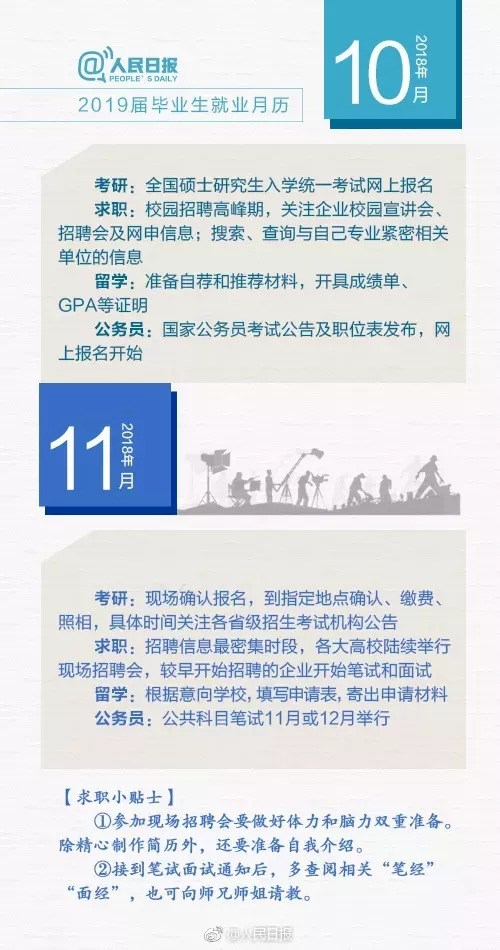 @人民日报
PEOPLE'S DAILY

2019届毕业生就业月历

10
2018年
月

考研：全国硕士研究生入学统一考试网上报名

求职：校园招聘高峰期，关注企业校园宣讲会、招聘会及网申信息；搜索、查询与自己专业紧密相关单位的信息

留学：准备自荐和推荐材料，开具成绩单、GPA等证明

公务员：国家公务员考试公告及职位表发布，网上报名开始

11
2018年
月

考研：现场确认报名，到指定地点确认、缴费、照相，具体时间关注各省级招生考试机构公告

求职：招聘信息最密集时段，各大高校陆续举行现场招聘会，较早开始招聘的企业开始笔试和面试

留学：根据意向学校，填写申请表，寄出申请材料

公务员：公共科目笔试11月或12月举行

【求职小贴士】

①参加现场招聘会要做好体力和脑力双重准备。除精心制作简历外，还要准备自我介绍。

②接到笔试面试通知后，多查阅相关“笔经”“面经”，也可向师兄师姐请教。

@人民日报